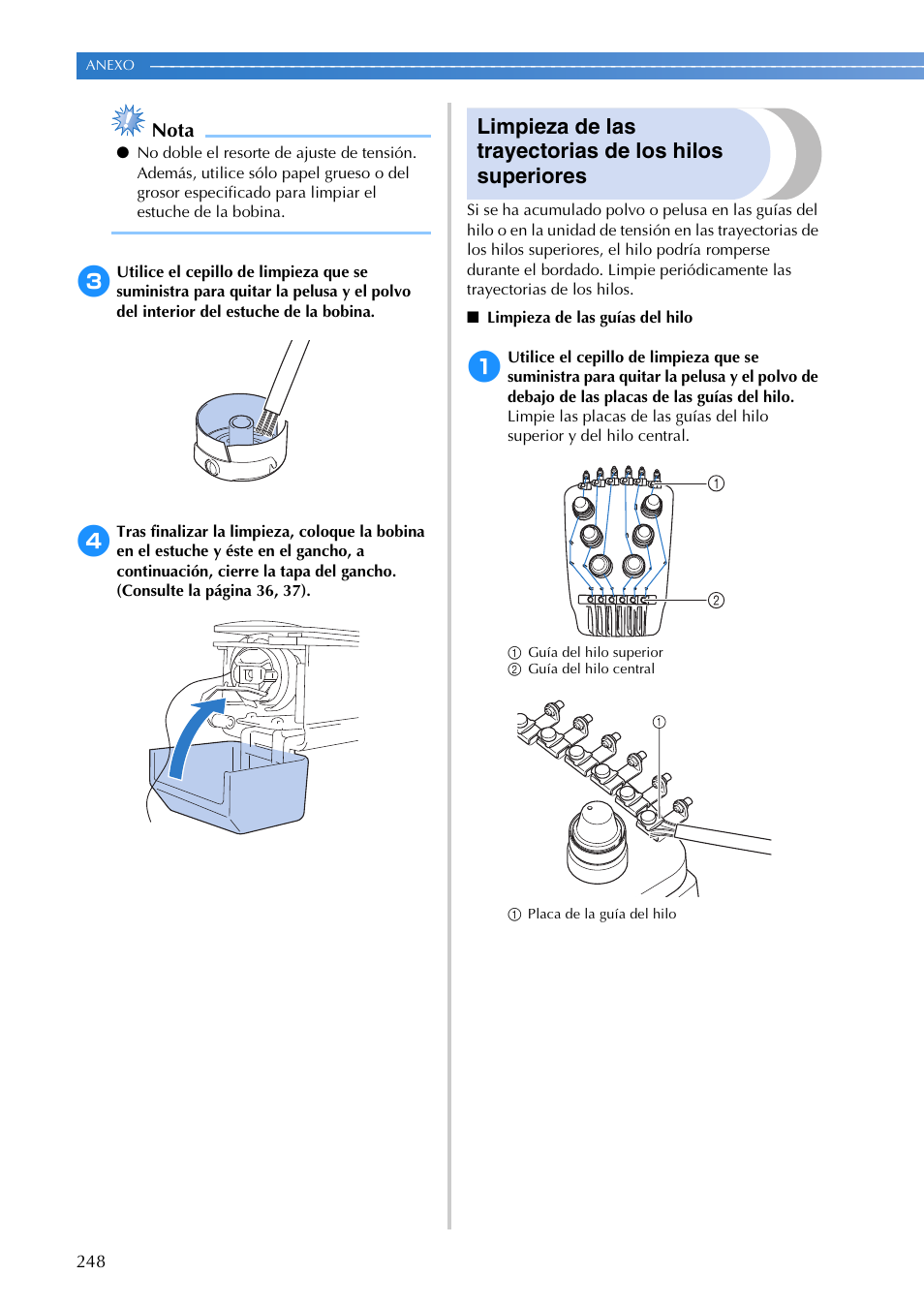 ANEXO

Nota

● No doble el resorte de ajuste de tensión. Además, utilice sólo papel grueso o del grosor especificado para limpiar el estuche de la bobina.

3 Utilice el cepillo de limpieza que se suministra para quitar la pelusa y el polvo del interior del estuche de la bobina.

4 Tras finalizar la limpieza, coloque la bobina en el estuche y éste en el gancho, a continuación, cierre la tapa del gancho. (Consulte la página 36, 37).

Limpieza de las trayectorias de los hilos superiores

Si se ha acumulado polvo o pelusa en las guías del hilo o en la unidad de tensión en las trayectorias de los hilos superiores, el hilo podría romperse durante el bordado. Limpie periódicamente las trayectorias de los hilos.

■ Limpieza de las guías del hilo

1 Utilice el cepillo de limpieza que se suministra para quitar la pelusa y el polvo de debajo de las placas de las guías del hilo. Limpie las placas de las guías del hilo superior y del hilo central.

①

②

① Guía del hilo superior
② Guía del hilo central

①

① Placa de la guía del hilo

248